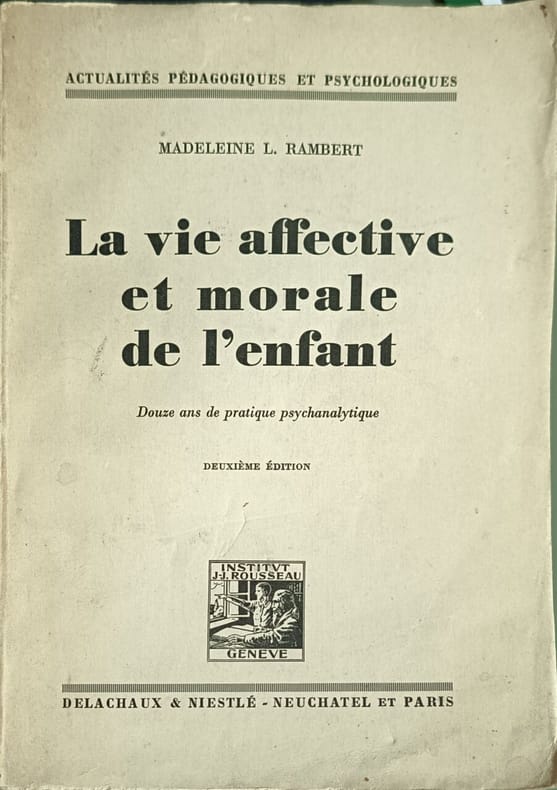 ACTUALITÉS PÉDAGOGIQUES ET PSYCHOLOGIQUES

MADELEINE L. RAMBERT

La vie affective et morale de l'enfant

Douze ans de pratique psychanalytique

DEUXIÈME ÉDITION

INSTITVT J.-J. ROUSSEAU GENÈVE

DELACHAUX & NIESTLÉ - NEUCHATEL ET PARIS